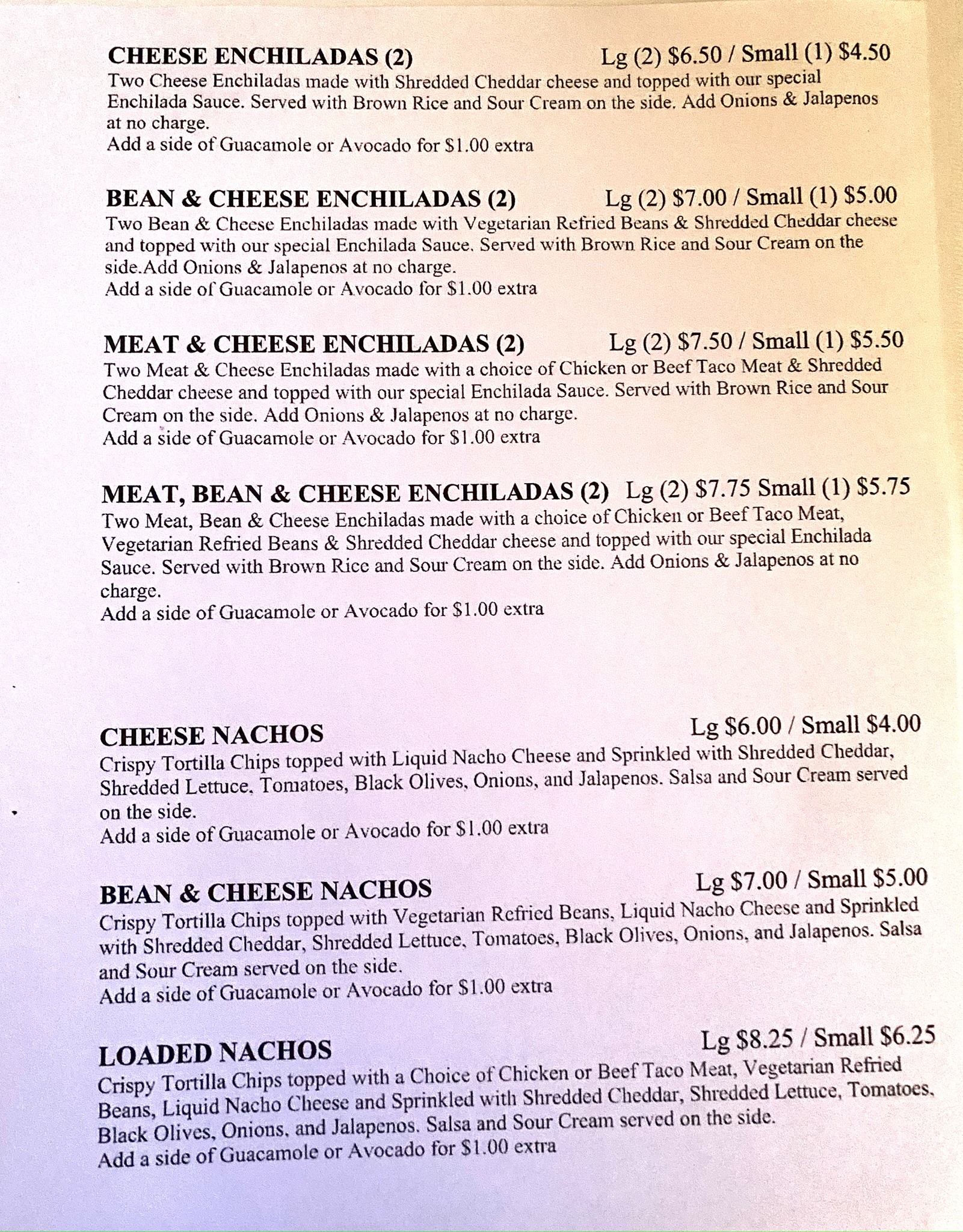 CHEESE ENCHILADAS (2) Lg (2) $6.50 / Small (1) $4.50

Two Cheese Enchiladas made with Shredded Cheddar cheese and topped with our special Enchilada Sauce. Served with Brown Rice and Sour Cream on the side. Add Onions & Jalapenos at no charge.
Add a side of Guacamole or Avocado for $1.00 extra

BEAN & CHEESE ENCHILADAS (2) Lg (2) $7.00 / Small (1) $5.00

Two Bean & Cheese Enchiladas made with Vegetarian Refried Beans & Shredded Cheddar cheese and topped with our special Enchilada Sauce. Served with Brown Rice and Sour Cream on the side.Add Onions & Jalapenos at no charge.
Add a side of Guacamole or Avocado for $1.00 extra

MEAT & CHEESE ENCHILADAS (2) Lg (2) $7.50 / Small (1) $5.50

Two Meat & Cheese Enchiladas made with a choice of Chicken or Beef Taco Meat & Shredded Cheddar cheese and topped with our special Enchilada Sauce. Served with Brown Rice and Sour Cream on the side. Add Onions & Jalapenos at no charge.
Add a side of Guacamole or Avocado for $1.00 extra

MEAT, BEAN & CHEESE ENCHILADAS (2) Lg (2) $7.75 Small (1) $5.75

Two Meat, Bean & Cheese Enchiladas made with a choice of Chicken or Beef Taco Meat, Vegetarian Refried Beans & Shredded Cheddar cheese and topped with our special Enchilada Sauce. Served with Brown Rice and Sour Cream on the side. Add Onions & Jalapenos at no charge.
Add a side of Guacamole or Avocado for $1.00 extra

CHEESE NACHOS Lg $6.00 / Small $4.00

Crispy Tortilla Chips topped with Liquid Nacho Cheese and Sprinkled with Shredded Cheddar, Shredded Lettuce, Tomatoes, Black Olives, Onions, and Jalapenos. Salsa and Sour Cream served on the side.
Add a side of Guacamole or Avocado for $1.00 extra

BEAN & CHEESE NACHOS Lg $7.00 / Small $5.00

Crispy Tortilla Chips topped with Vegetarian Refried Beans, Liquid Nacho Cheese and Sprinkled with Shredded Cheddar, Shredded Lettuce, Tomatoes, Black Olives, Onions, and Jalapenos. Salsa and Sour Cream served on the side.
Add a side of Guacamole or Avocado for $1.00 extra

LOADED NACHOS Lg $8.25 / Small $6.25

Crispy Tortilla Chips topped with a Choice of Chicken or Beef Taco Meat, Vegetarian Refried Beans, Liquid Nacho Cheese and Sprinkled with Shredded Cheddar, Shredded Lettuce, Tomatoes, Black Olives, Onions, and Jalapenos. Salsa and Sour Cream served on the side.
Add a side of Guacamole or Avocado for $1.00 extra